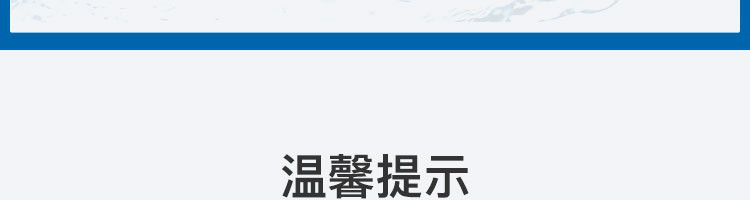 温馨提示